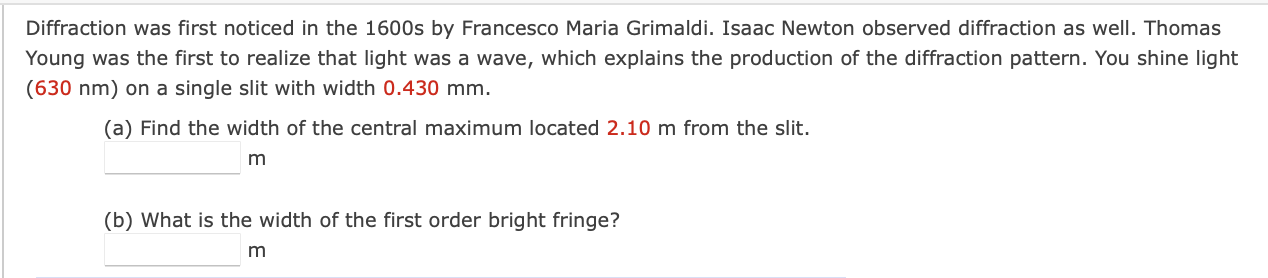 Diffraction was first noticed in the 1600s by Francesco Maria Grimaldi. Isaac Newton observed diffraction as well. Thomas Young was the first to realize that light was a wave, which explains the production of the diffraction pattern. You shine light (630 nm) on a single slit with width 0.430 mm.

(a) Find the width of the central maximum located 2.10 m from the slit.

m

(b) What is the width of the first order bright fringe?

m